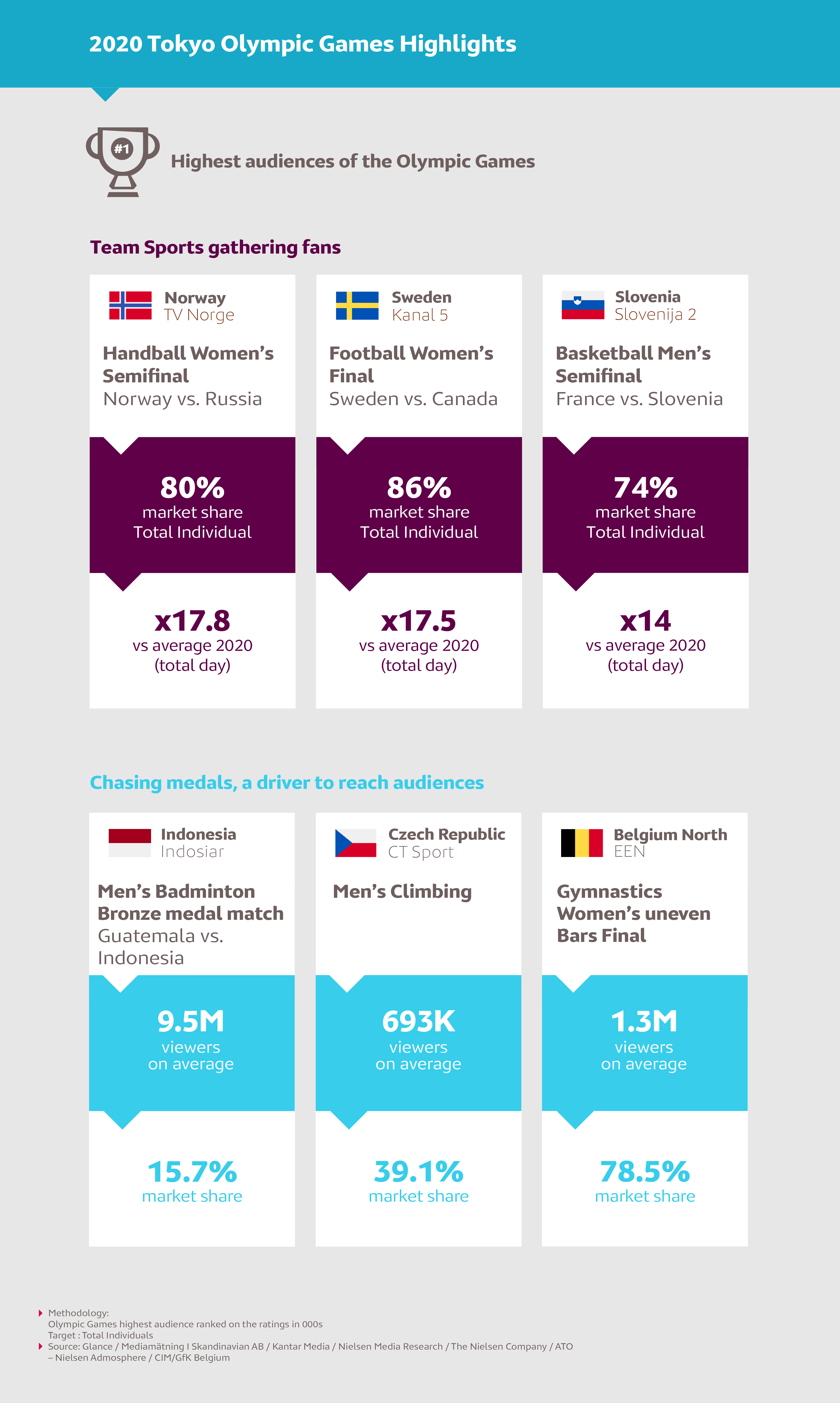 2020 Tokyo Olympic Games Highlights

#1

Highest audiences of the Olympic Games

Team Sports gathering fans

Norway
TV Norge

Handball Women's Semifinal
Norway vs. Russia

80%
market share
Total Individual

x17.8
vs average 2020
(total day)

Sweden
Kanal 5

Football Women's Final
Sweden vs. Canada

86%
market share
Total Individual

x17.5
vs average 2020
(total day)

Slovenia
Slovenija 2

Basketball Men's Semifinal
France vs. Slovenia

74%
market share
Total Individual

x14
vs average 2020
(total day)

Chasing medals, a driver to reach audiences

Indonesia
Indosiar

Men's Badminton Bronze medal match
Guatemala vs. Indonesia

9.5M
viewers
on average

15.7%
market share

Czech Republic
CT Sport

Men's Climbing

693K
viewers
on average

39.1%
market share

Belgium North
EEN

Gymnastics Women's uneven Bars Final

1.3M
viewers
on average

78.5%
market share

Methodology:
Olympic Games highest audience ranked on the ratings in 000s
Target : Total Individuals

Source: Glance / Mediamätning I Skandinavian AB / Kantar Media / Nielsen Media Research / The Nielsen Company / ATO – Nielsen Admosphere / CIM/GfK Belgium